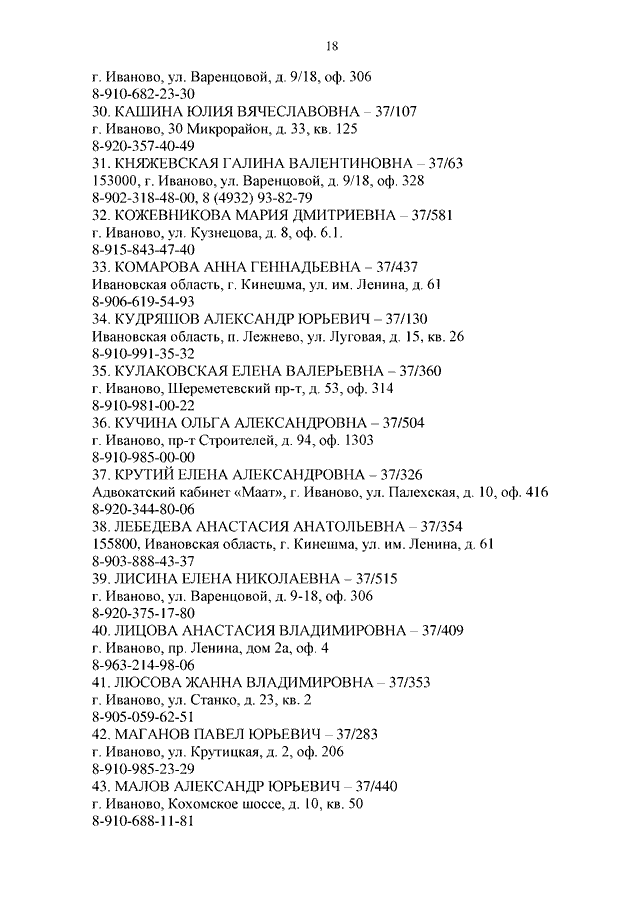 18

г. Иваново, ул. Варенцовой, д. 9/18, оф. 306
8-910-682-23-30
30. КАШИНА ЮЛИЯ ВЯЧЕСЛАВОВНА – 37/107
г. Иваново, 30 Микрорайон, д. 33, кв. 125
8-920-357-40-49
31. КНЯЖЕВСКАЯ ГАЛИНА ВАЛЕНТИНОВНА – 37/63
153000, г. Иваново, ул. Варенцовой, д. 9/18, оф. 328
8-902-318-48-00, 8 (4932) 93-82-79
32. КОЖЕВНИКОВА МАРИЯ ДМИТРИЕВНА – 37/581
г. Иваново, ул. Кузнецова, д. 8, оф. 6.1.
8-915-843-47-40
33. КОМАРОВА АННА ГЕННАДЬЕВНА – 37/437
Ивановская область, г. Кинешма, ул. им. Ленина, д. 61
8-906-619-54-93
34. КУДРЯШОВ АЛЕКСАНДР ЮРЬЕВИЧ – 37/130
Ивановская область, п. Лежнево, ул. Луговая, д. 15, кв. 26
8-910-991-35-32
35. КУЛАКОВСКАЯ ЕЛЕНА ВАЛЕРЬЕВНА – 37/360
г. Иваново, Шереметевский пр-т, д. 53, оф. 314
8-910-981-00-22
36. КУЧИНА ОЛЬГА АЛЕКСАНДРОВНА – 37/504
г. Иваново, пр-т Строителей, д. 94, оф. 1303
8-910-985-00-00
37. КРУТИЙ ЕЛЕНА АЛЕКСАНДРОВНА – 37/326
Адвокатский кабинет «Маат», г. Иваново, ул. Палехская, д. 10, оф. 416
8-920-344-80-06
38. ЛЕБЕДЕВА АНАСТАСИЯ АНАТОЛЬЕВНА – 37/354
155800, Ивановская область, г. Кинешма, ул. им. Ленина, д. 61
8-903-888-43-37
39. ЛИСИНА ЕЛЕНА НИКОЛАЕВНА – 37/515
г. Иваново, ул. Варенцовой, д. 9-18, оф. 306
8-920-375-17-80
40. ЛИЦОВА АНАСТАСИЯ ВЛАДИМИРОВНА – 37/409
г. Иваново, пр. Ленина, дом 2а, оф. 4
8-963-214-98-06
41. ЛЮСОВА ЖАННА ВЛАДИМИРОВНА – 37/353
г. Иваново, ул. Станко, д. 23, кв. 2
8-905-059-62-51
42. МАГАНОВ ПАВЕЛ ЮРЬЕВИЧ – 37/283
г. Иваново, ул. Крутицкая, д. 2, оф. 206
8-910-985-23-29
43. МАЛОВ АЛЕКСАНДР ЮРЬЕВИЧ – 37/440
г. Иваново, Кохомское шоссе, д. 10, кв. 50
8-910-688-11-81